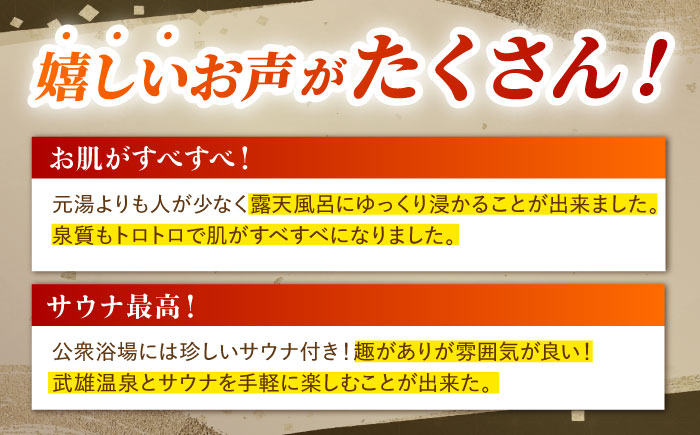 嬉しいお声がたくさん！

お肌がすべすべ！

元湯よりも人が少なく露天風呂にゆっくり浸かることが出来ました。泉質もトロトロで肌がすべすべになりました。

サウナ最高！

公衆浴場には珍しいサウナ付き！趣がありが雰囲気が良い！武雄温泉とサウナを手軽に楽しむことが出来た。